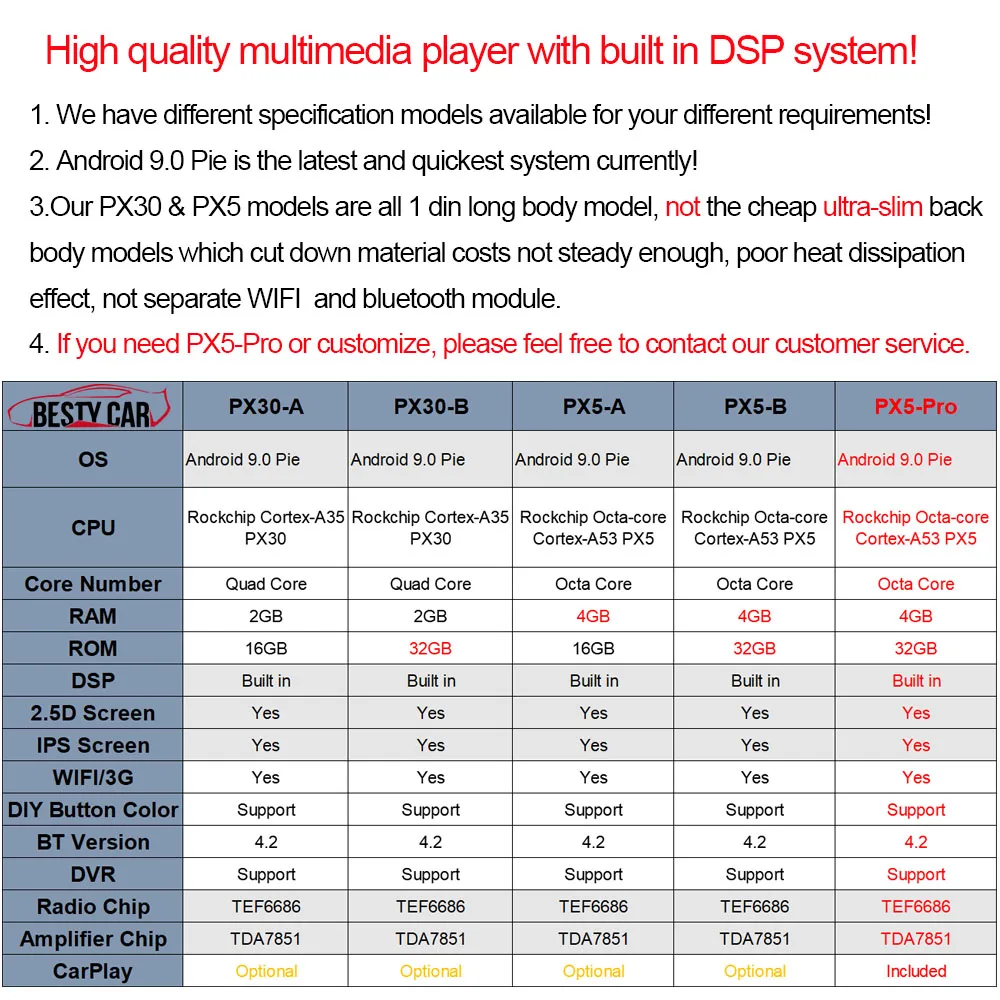 High quality multimedia player with built in DSP system!

1. We have different specification models available for your different requirements!

2. Android 9.0 Pie is the latest and quickest system currently!

3.Our PX30 & PX5 models are all 1 din long body model, not the cheap ultra-slim back body models which cut down material costs not steady enough, poor heat dissipation effect, not separate WIFI and bluetooth module.

4. If you need PX5-Pro or customize, please feel free to contact our customer service.

| BESTY CAR | PX30-A | PX30-B | PX5-A | PX5-B | PX5-Pro |
|---|---|---|---|---|---|
| OS | Android 9.0 Pie | Android 9.0 Pie | Android 9.0 Pie | Android 9.0 Pie | Android 9.0 Pie |
| CPU | Rockchip Cortex-A35 PX30 | Rockchip Cortex-A35 PX30 | Rockchip Octa-core Cortex-A53 PX5 | Rockchip Octa-core Cortex-A53 PX5 | Rockchip Octa-core Cortex-A53 PX5 |
| Core Number | Quad Core | Quad Core | Octa Core | Octa Core | Octa Core |
| RAM | 2GB | 2GB | 4GB | 4GB | 4GB |
| ROM | 16GB | 32GB | 16GB | 32GB | 32GB |
| DSP | Built in | Built in | Built in | Built in | Built in |
| 2.5D Screen | Yes | Yes | Yes | Yes | Yes |
| IPS Screen | Yes | Yes | Yes | Yes | Yes |
| WIFI/3G | Yes | Yes | Yes | Yes | Yes |
| DIY Button Color | Support | Support | Support | Support | Support |
| BT Version | 4.2 | 4.2 | 4.2 | 4.2 | 4.2 |
| DVR | Support | Support | Support | Support | Support |
| Radio Chip | TEF6686 | TEF6686 | TEF6686 | TEF6686 | TEF6686 |
| Amplifier Chip | TDA7851 | TDA7851 | TDA7851 | TDA7851 | TDA7851 |
| CarPlay | Optional | Optional | Optional | Optional | Included |